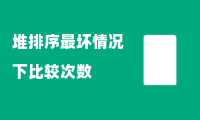 堆排序最坏情况

下比较次数